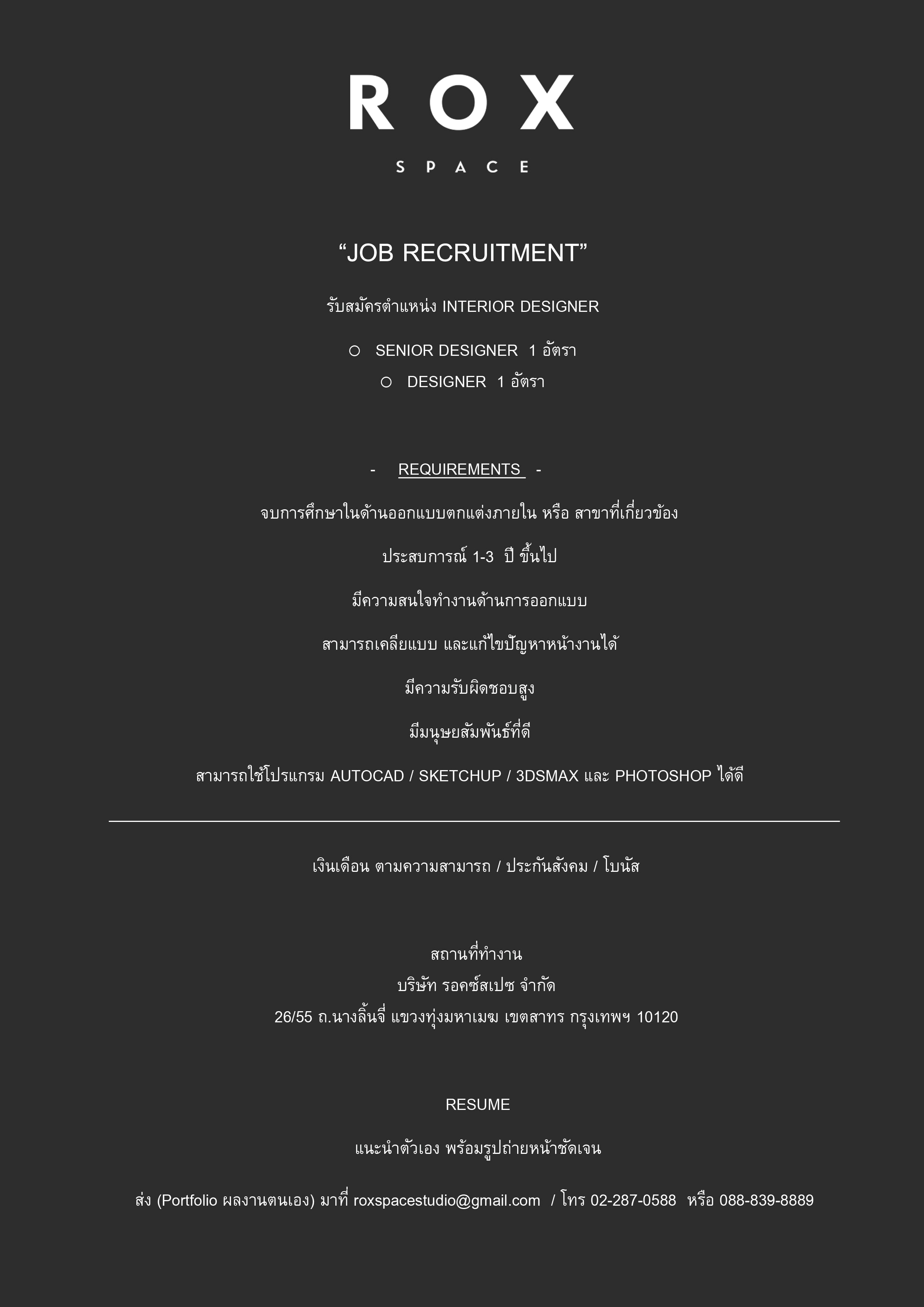 ROX
SPACE

“JOB RECRUITMENT”

รับสมัครตำแหน่ง INTERIOR DESIGNER

○ SENIOR DESIGNER 1 อัตรา
○ DESIGNER 1 อัตรา

- REQUIREMENTS -

จบการศึกษาในด้านออกแบบตกแต่งภายใน หรือ สาขาที่เกี่ยวข้อง

ประสบการณ์ 1-3 ปี ขึ้นไป

มีความสนใจทำงานด้านการออกแบบ

สามารถเคลียแบบ และแก้ไขปัญหาหน้างานได้

มีความรับผิดชอบสูง

มีมนุษยสัมพันธ์ที่ดี

สามารถใช้โปรแกรม AUTOCAD / SKETCHUP / 3DSMAX และ PHOTOSHOP ได้ดี

เงินเดือน ตามความสามารถ / ประกันสังคม / โบนัส

สถานที่ทำงาน
บริษัท รอคซ์สเปซ จำกัด
26/55 ถ.นางลิ้นจี่ แขวงทุ่งมหาเมฆ เขตสาทร กรุงเทพฯ 10120

RESUME

แนะนำตัวเอง พร้อมรูปถ่ายหน้าชัดเจน

ส่ง (Portfolio ผลงานตนเอง) มาที่ roxspacestudio@gmail.com / โทร 02-287-0588 หรือ 088-839-8889